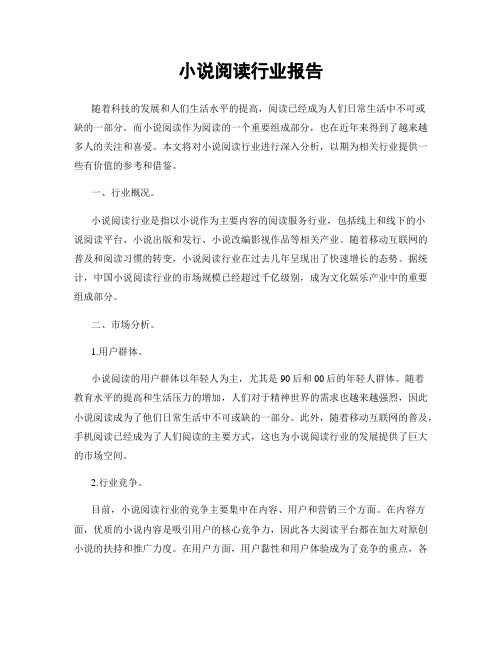 小说阅读行业报告

随着科技的发展和人们生活水平的提高，阅读已经成为人们日常生活中不可或缺的一部分。而小说阅读作为阅读的一个重要组成部分，也在近年来得到了越来越多人的关注和喜爱。本文将对小说阅读行业进行深入分析，以期为相关行业提供一些有价值的参考和借鉴。

一、行业概况。

小说阅读行业是指以小说作为主要内容的阅读服务行业，包括线上和线下的小说阅读平台、小说出版和发行、小说改编影视作品等相关产业。随着移动互联网的普及和阅读习惯的转变，小说阅读行业在过去几年呈现出了快速增长的态势。据统计，中国小说阅读行业的市场规模已经超过千亿级别，成为文化娱乐产业中的重要组成部分。

二、市场分析。

1.用户群体。

小说阅读的用户群体以年轻人为主，尤其是90后和00后的年轻人群体。随着教育水平的提高和生活压力的增加，人们对于精神世界的需求也越来越强烈，因此小说阅读成为了他们日常生活中不可或缺的一部分。此外，随着移动互联网的普及，手机阅读已经成为了人们阅读的主要方式，这也为小说阅读行业的发展提供了巨大的市场空间。

2.行业竞争。

目前，小说阅读行业的竞争主要集中在内容、用户和营销三个方面。在内容方面，优质的小说内容是吸引用户的核心竞争力，因此各大阅读平台都在加大对原创小说的扶持和推广力度。在用户方面，用户黏性和用户体验成为了竞争的重点，各